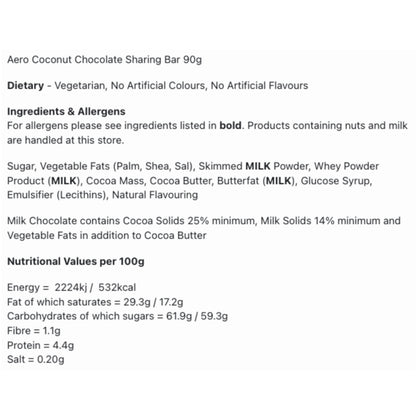 Aero Coconut Chocolate Sharing Bar 90g

Dietary - Vegetarian, No Artificial Colours, No Artificial Flavours

Ingredients & Allergens
For allergens please see ingredients listed in bold. Products containing nuts and milk are handled at this store.

Sugar, Vegetable Fats (Palm, Shea, Sal), Skimmed MILK Powder, Whey Powder Product (MILK), Cocoa Mass, Cocoa Butter, Butterfat (MILK), Glucose Syrup, Emulsifier (Lecithins), Natural Flavouring

Milk Chocolate contains Cocoa Solids 25% minimum, Milk Solids 14% minimum and Vegetable Fats in addition to Cocoa Butter

Nutritional Values per 100g

Energy = 2224kj / 532kcal
Fat of which saturates = 29.3g / 17.2g
Carbohydrates of which sugars = 61.9g / 59.3g
Fibre = 1.1g
Protein = 4.4g
Salt = 0.20g